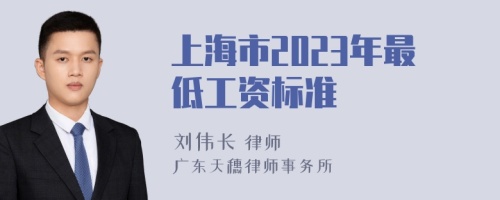 上海市2023年最低工资标准

刘伟长 律师
广东天穗律师事务所